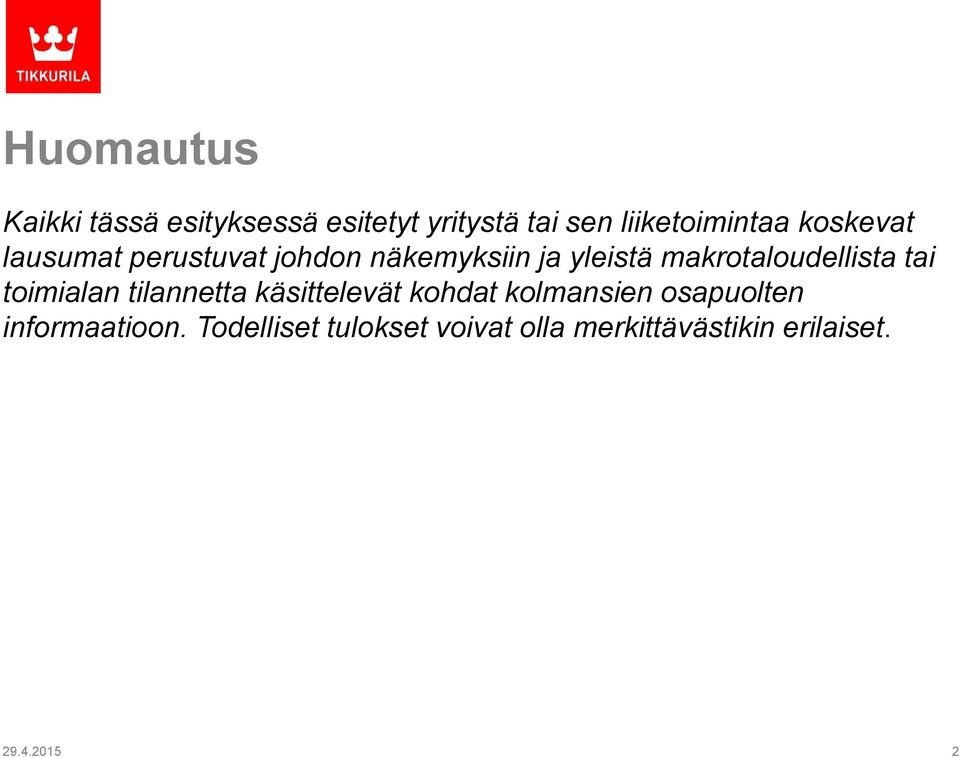 TIKKURILA

Huomautus

Kaikki tässä esityksessä esitetyt yritystä tai sen liiketoimintaa koskevat lausumat perustuvat johdon näkemyksiin ja yleistä makrotaloudellista tai toimialan tilannetta käsittelevät kohdat kolmansien osapuolten informaatioon. Todelliset tulokset voivat olla merkittävästikin erilaiset.

29.4.2015

2